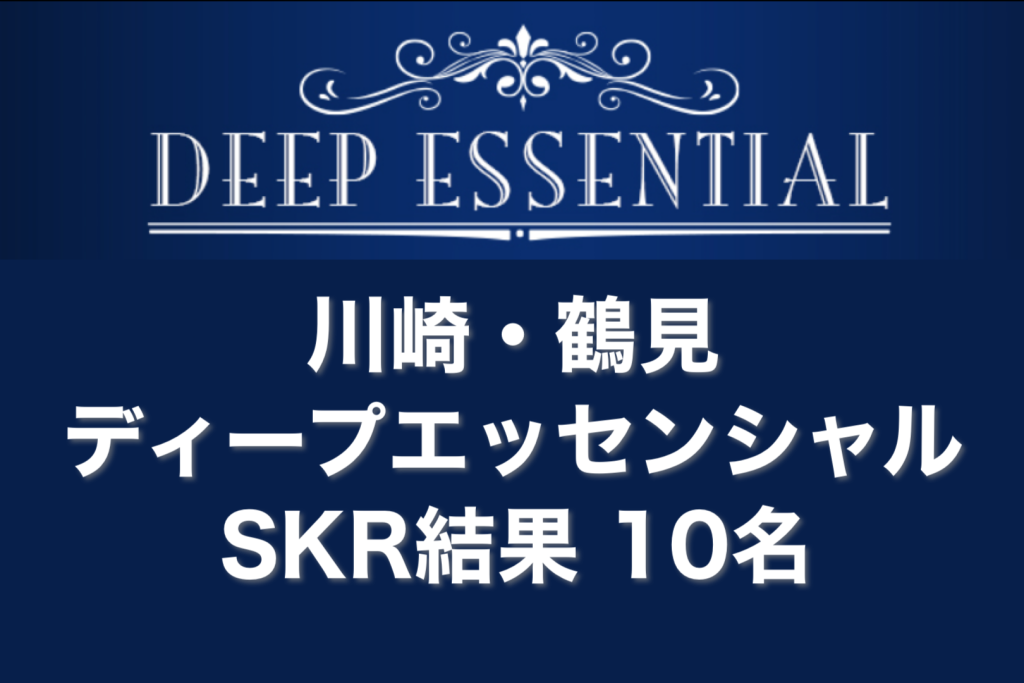 DEEP ESSENTIAL

川崎・鶴見
ディープエッセンシャル
SKR結果 10名